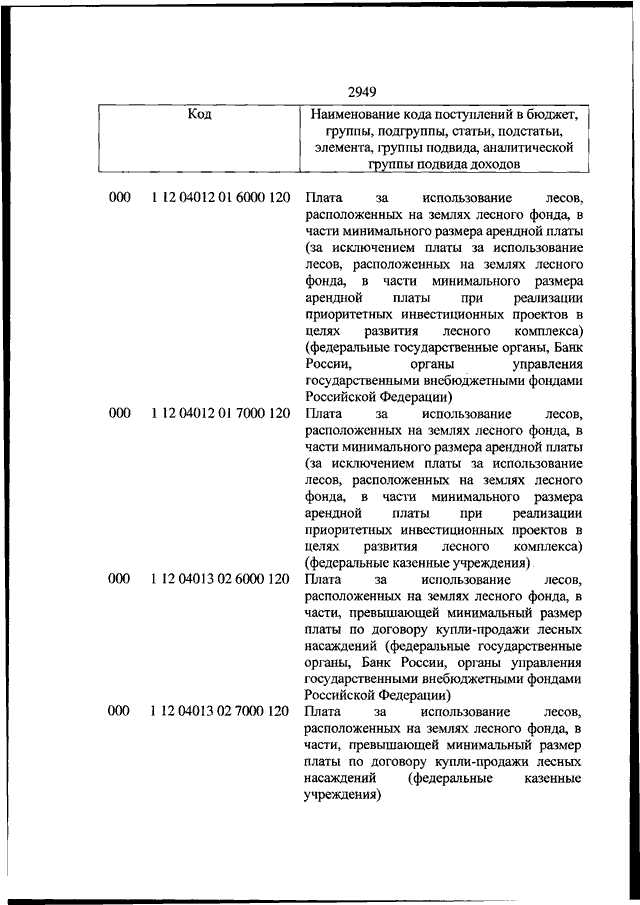 2949

| Код | | Наименование кода поступлений в бюджет, группы, подгруппы, статьи, подстатьи, элемента, группы подвида, аналитической группы подвида доходов |
|---|---|---|
| 000 | 1 12 04012 01 6000 120 | Плата за использование лесов, расположенных на землях лесного фонда, в части минимального размера арендной платы (за исключением платы за использование лесов, расположенных на землях лесного фонда, в части минимального размера арендной платы при реализации приоритетных инвестиционных проектов в целях развития лесного комплекса) (федеральные государственные органы, Банк России, органы управления государственными внебюджетными фондами Российской Федерации) |
| 000 | 1 12 04012 01 7000 120 | Плата за использование лесов, расположенных на землях лесного фонда, в части минимального размера арендной платы (за исключением платы за использование лесов, расположенных на землях лесного фонда, в части минимального размера арендной платы при реализации приоритетных инвестиционных проектов в целях развития лесного комплекса) (федеральные казенные учреждения) |
| 000 | 1 12 04013 02 6000 120 | Плата за использование лесов, расположенных на землях лесного фонда, в части, превышающей минимальный размер платы по договору купли-продажи лесных насаждений (федеральные государственные органы, Банк России, органы управления государственными внебюджетными фондами Российской Федерации) |
| 000 | 1 12 04013 02 7000 120 | Плата за использование лесов, расположенных на землях лесного фонда, в части, превышающей минимальный размер платы по договору купли-продажи лесных насаждений (федеральные казенные учреждения) |